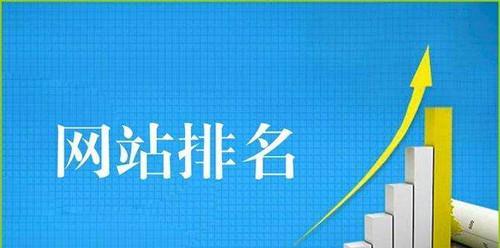 网站排名